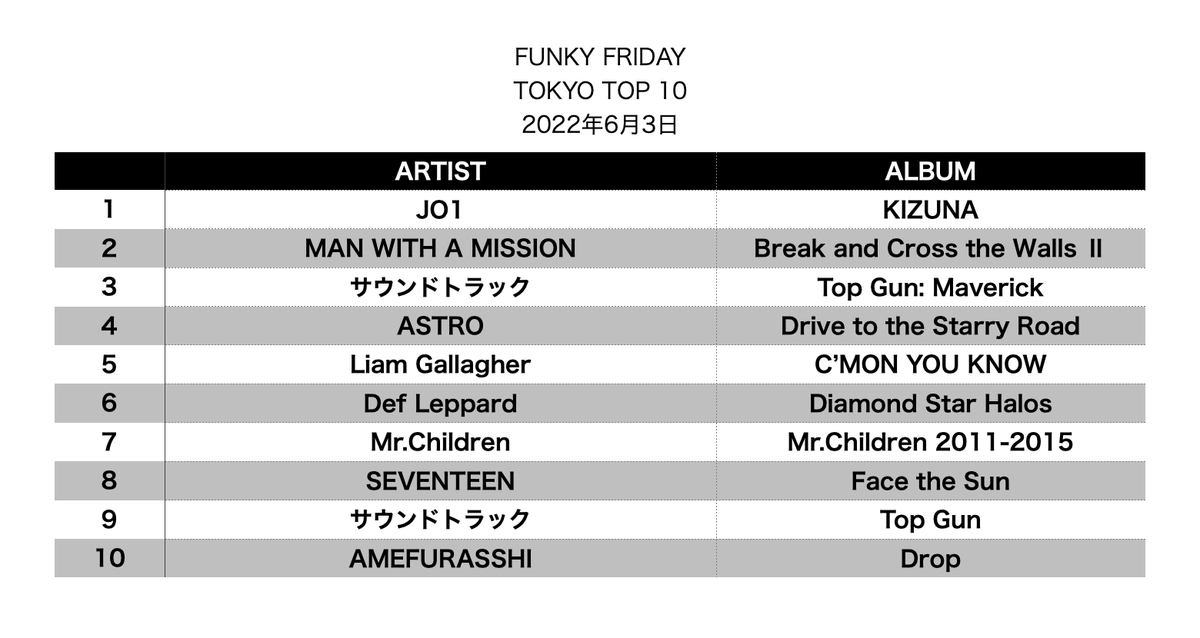 FUNKY FRIDAY
TOKYO TOP 10
2022年6月3日

| | ARTIST | ALBUM |
|---|---|---|
| 1 | JO1 | KIZUNA |
| 2 | MAN WITH A MISSION | Break and Cross the Walls Ⅱ |
| 3 | サウンドトラック | Top Gun: Maverick |
| 4 | ASTRO | Drive to the Starry Road |
| 5 | Liam Gallagher | C'MON YOU KNOW |
| 6 | Def Leppard | Diamond Star Halos |
| 7 | Mr.Children | Mr.Children 2011-2015 |
| 8 | SEVENTEEN | Face the Sun |
| 9 | サウンドトラック | Top Gun |
| 10 | AMEFURASSHI | Drop |